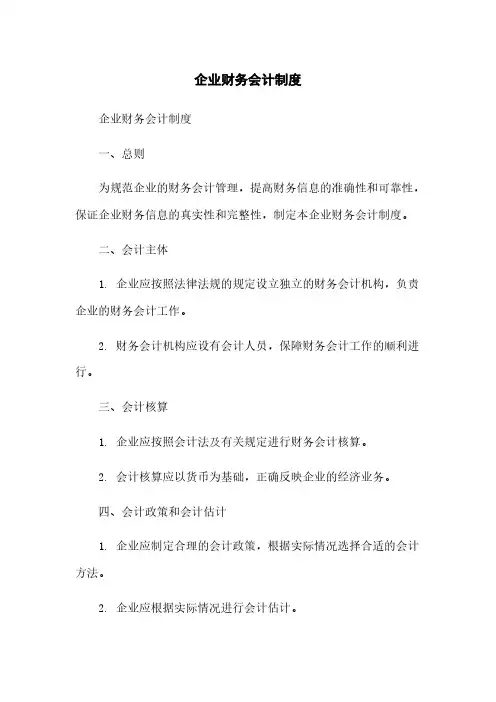 企业财务会计制度

企业财务会计制度

一、总则

为规范企业的财务会计管理，提高财务信息的准确性和可靠性，保证企业财务信息的真实性和完整性，制定本企业财务会计制度。

二、会计主体

1. 企业应按照法律法规的规定设立独立的财务会计机构，负责企业的财务会计工作。

2. 财务会计机构应设有会计人员，保障财务会计工作的顺利进行。

三、会计核算

1. 企业应按照会计法及有关规定进行财务会计核算。

2. 会计核算应以货币为基础，正确反映企业的经济业务。

四、会计政策和会计估计

1. 企业应制定合理的会计政策，根据实际情况选择合适的会计方法。

2. 企业应根据实际情况进行会计估计。